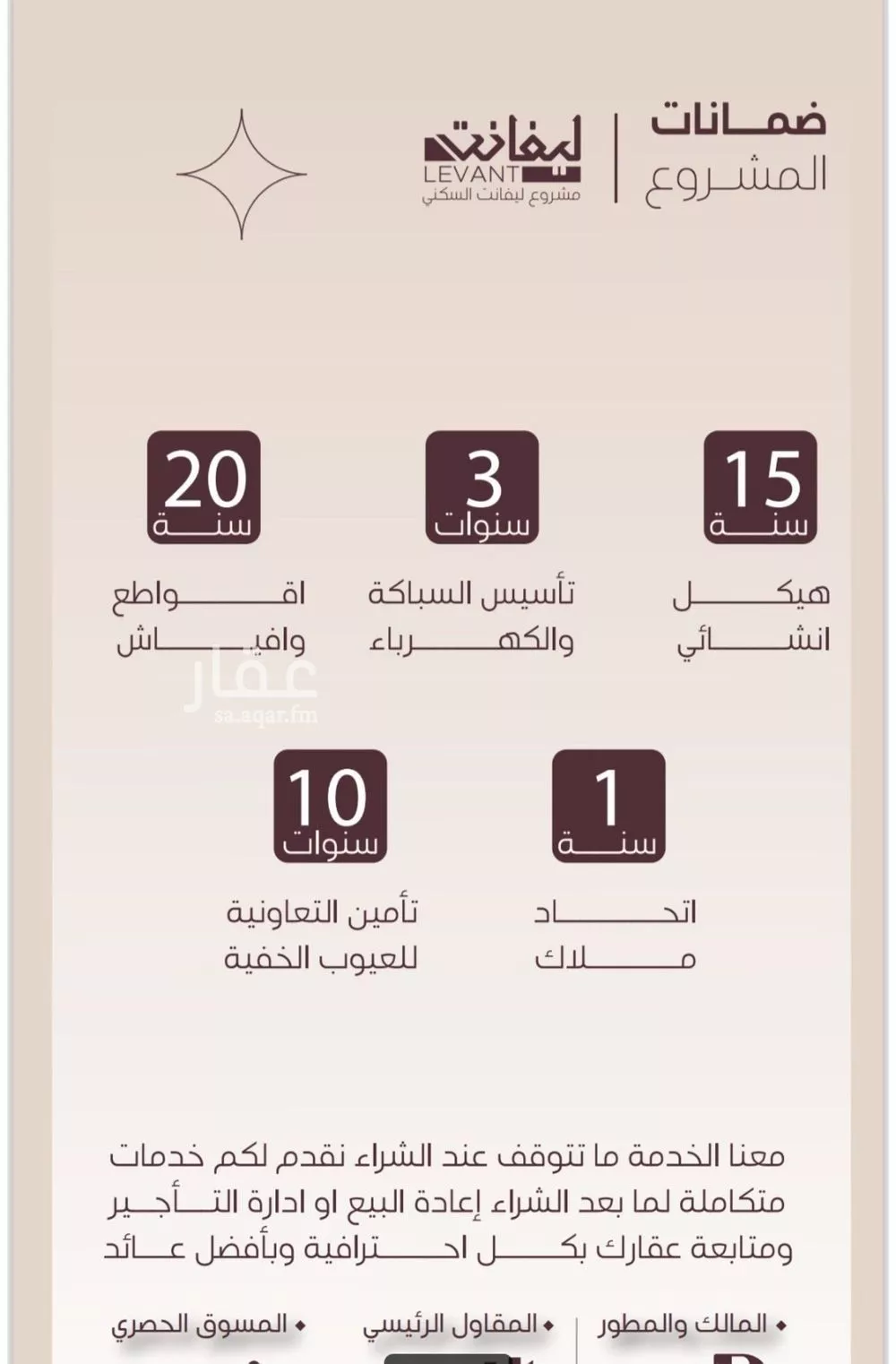 ضمانات
المشروع

ليفانت
LEVANT
مشروع ليفانت السكني

15
سنة
هيكل
انشائي

3
سنوات
تأسيس السباكة
والكهرباء

20
سنة
اقواطع
وافياش

1
سنة
اتحاد
ملاك

10
سنوات
تأمين التعاونية
للعيوب الخفية

معنا الخدمة ما تتوقف عند الشراء نقدم لكم خدمات متكاملة لما بعد الشراء إعادة البيع او ادارة التأجير ومتابعة عقارك بكل احترافية وبأفضل عائد

• المالك والمطور
• المقاول الرئيسي
• المسوق الحصري

عقار
sa.aqar.fm